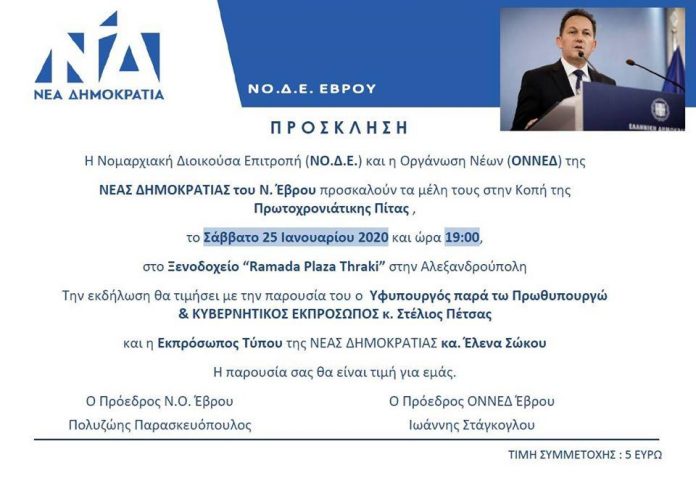 ΝΔ
ΝΕΑ ΔΗΜΟΚΡΑΤΙΑ

ΝΟ.Δ.Ε. ΕΒΡΟΥ

ΠΡΟΣΚΛΗΣΗ

Η Νομαρχιακή Διοικούσα Επιτροπή (ΝΟ.Δ.Ε.) και η Οργάνωση Νέων (ΟΝΝΕΔ) της

ΝΕΑΣ ΔΗΜΟΚΡΑΤΙΑΣ του Ν. Έβρου προσκαλούν τα μέλη τους στην Κοπή της Πρωτοχρονιάτικης Πίτας ,

το Σάββατο 25 Ιανουαρίου 2020 και ώρα 19:00,

στο Ξενοδοχείο "Ramada Plaza Thraki" στην Αλεξανδρούπολη

Την εκδήλωση θα τιμήσει με την παρουσία του ο Υφυπουργός παρά τω Πρωθυπουργώ & ΚΥΒΕΡΝΗΤΙΚΟΣ ΕΚΠΡΟΣΩΠΟΣ κ. Στέλιος Πέτσας

και η Εκπρόσωπος Τύπου της ΝΕΑΣ ΔΗΜΟΚΡΑΤΙΑΣ κα. Έλενα Σώκου

Η παρουσία σας θα είναι τιμή για εμάς.

Ο Πρόεδρος Ν.Ο. Έβρου
Πολυζώης Παρασκευόπουλος

Ο Πρόεδρος ΟΝΝΕΔ Έβρου
Ιωάννης Στάγκογλου

ΤΙΜΗ ΣΥΜΜΕΤΟΧΗΣ : 5 ΕΥΡΩ